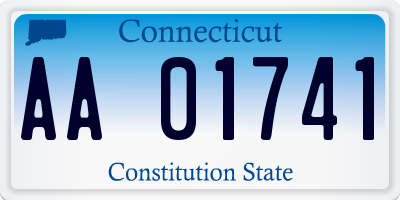 Connecticut

AA 01741

Constitution State